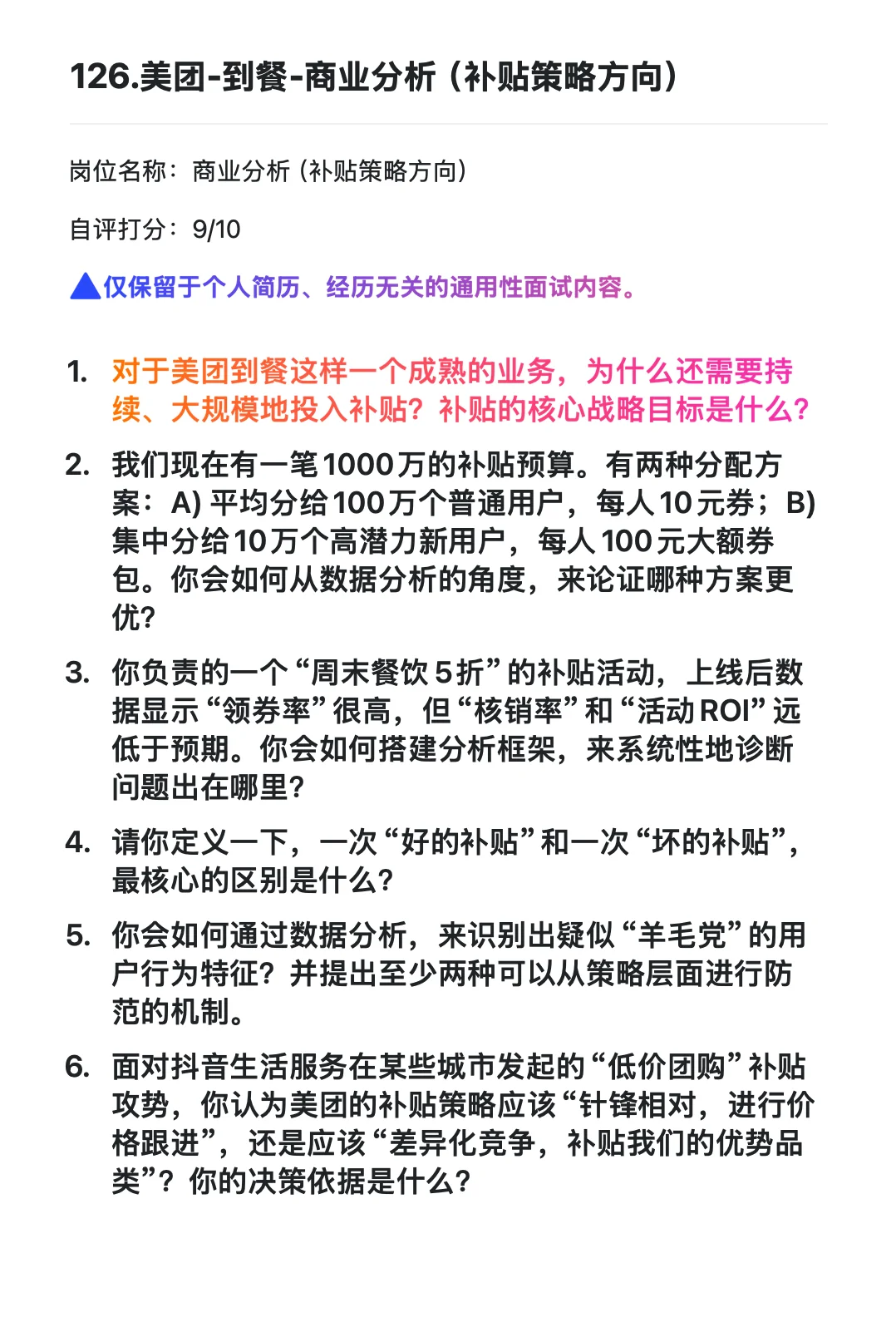 126.美团-到餐-商业分析（补贴策略方向）

岗位名称：商业分析（补贴策略方向）

自评打分：9/10

▲仅保留于个人简历、经历无关的通用性面试内容。

1. 对于美团到餐这样一个成熟的业务，为什么还需要持续、大规模地投入补贴？补贴的核心战略目标是什么？

2. 我们现在有一笔1000万的补贴预算。有两种分配方案：A) 平均分给100万个普通用户，每人10元券；B) 集中分给10万个高潜力新用户，每人100元大额券包。你会如何从数据分析的角度，来论证哪种方案更优？

3. 你负责的一个“周末餐饮5折”的补贴活动，上线后数据显示“领券率”很高，但“核销率”和“活动ROI”远低于预期。你会如何搭建分析框架，来系统性地诊断问题出在哪里？

4. 请你定义一下，一次“好的补贴”和一次“坏的补贴”，最核心的区别是什么？

5. 你会如何通过数据分析，来识别出疑似“羊毛党”的用户行为特征？并提出至少两种可以从策略层面进行防范的机制。

6. 面对抖音生活服务在某些城市发起的“低价团购”补贴攻势，你认为美团的补贴策略应该“针锋相对，进行价格跟进”，还是应该“差异化竞争，补贴我们的优势品类”？你的决策依据是什么？